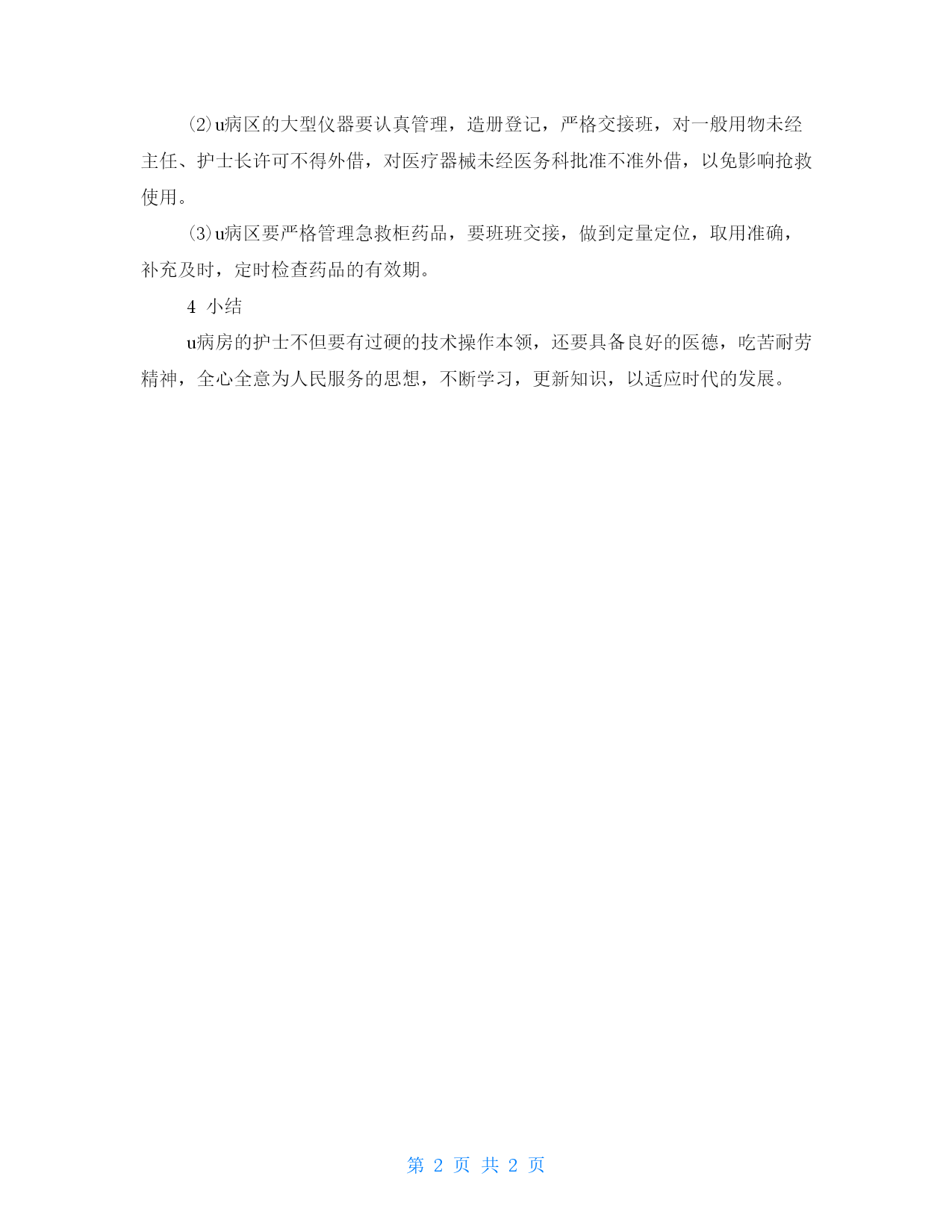 ⑵u病区的大型仪器要认真管理，造册登记，严格交接班，对一般用物未经主任、护士长许可不得外借，对医疗器械未经医务科批准不准外借，以免影响抢救使用。

⑶u病区要严格管理急救柜药品，要班班交接，做到定量定位，取用准确，补充及时，定时检查药品的有效期。

4 小结

u病房的护士不但要有过硬的技术操作本领，还要具备良好的医德，吃苦耐劳精神，全心全意为人民服务的思想，不断学习，更新知识，以适应时代的发展。

第 2 页 共 2 页